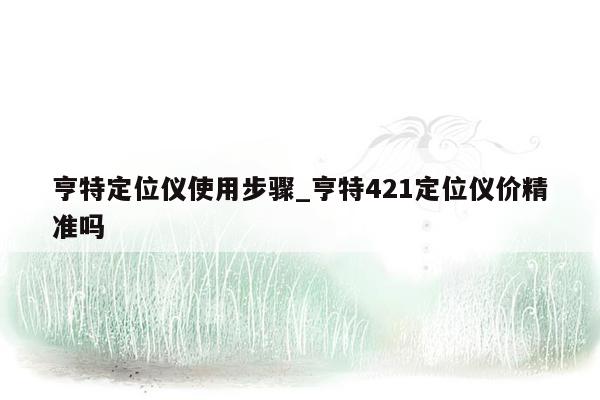 亨特定位仪使用步骤_亨特421定位仪价精准吗